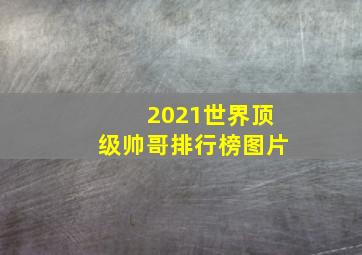 2021世界顶级帅哥排行榜图片